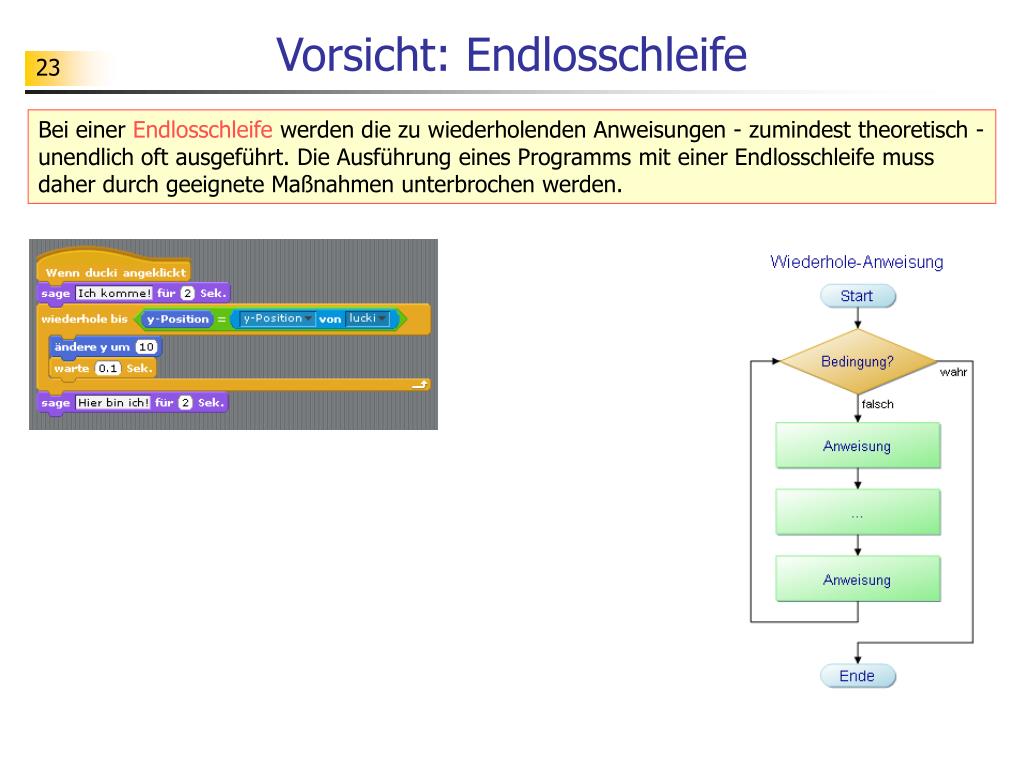 23

Vorsicht: Endlosschleife

Bei einer Endlosschleife werden die zu wiederholenden Anweisungen - zumindest theoretisch - unendlich oft ausgeführt. Die Ausführung eines Programms mit einer Endlosschleife muss daher durch geeignete Maßnahmen unterbrochen werden.

Wenn ducki angeklickt
sage Ich komme! für 2 Sek.
wiederhole bis y-Position = y-Position von lucki
ändere y um 10
warte 0.1 Sek.
sage Hier bin ich! für 2 Sek.

Wiederhole-Anweisung
Start
Bedingung?
wahr
falsch
Anweisung
...
Anweisung
Ende